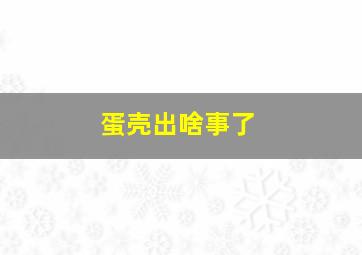 蛋壳出啥事了